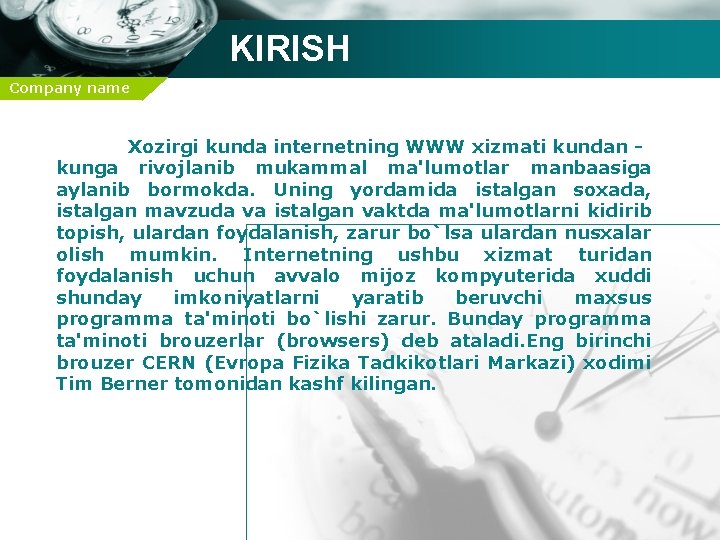 KIRISH

Company name

Xozirgi kunda internetning WWW xizmati kundan - kunga rivojlanib mukammal ma'lumotlar manbaasiga aylanib bormokda. Uning yordamida istalgan soxada, istalgan mavzuda va istalgan vaktda ma'lumotlarni kidirib topish, ulardan foydalanish, zarur bo`lsa ulardan nusxalar olish mumkin. Internetning ushbu xizmat turidan foydalanish uchun avvalo mijoz kompyuterida xuddi shunday imkoniyatlarni yaratib beruvchi maxsus programma ta'minoti bo`lishi zarur. Bunday programma ta'minoti brouzerlar (browsers) deb ataladi.Eng birinchi brouzer CERN (Evropa Fizika Tadkikotlari Markazi) xodimi Tim Berner tomonidan kashf kilingan.